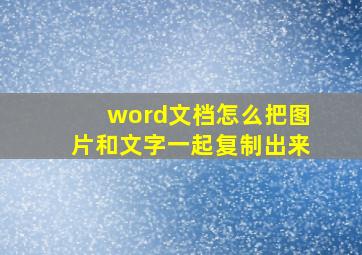 word文档怎么把图片和文字一起复制出来